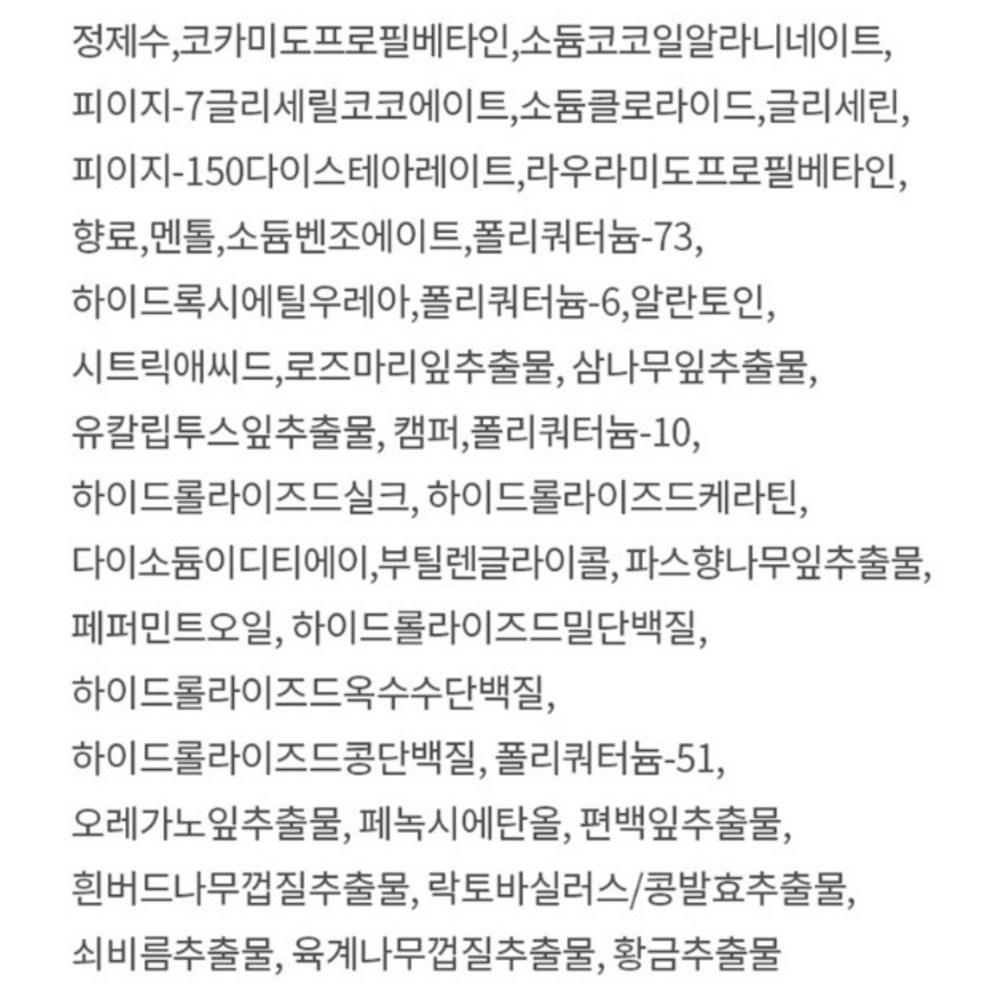 정제수,코카미도프로필베타인,소듐코코일알라니네이트, 피이지-7글리세릴코코에이트,소듐클로라이드,글리세린, 피이지-150다이스테아레이트,라우라미도프로필베타인, 향료,멘톨,소듐벤조에이트,폴리쿼터늄-73, 하이드록시에틸우레아,폴리쿼터늄-6,알란토인, 시트릭애씨드,로즈마리잎추출물, 삼나무잎추출물, 유칼립투스잎추출물, 캠퍼,폴리쿼터늄-10, 하이드롤라이즈드실크, 하이드롤라이즈드케라틴, 다이소듐이디티에이,부틸렌글라이콜, 파스향나무잎추출물, 페퍼민트오일, 하이드롤라이즈드밀단백질, 하이드롤라이즈드옥수수단백질, 하이드롤라이즈드콩단백질, 폴리쿼터늄-51, 오레가노잎추출물, 페녹시에탄올, 편백잎추출물, 흰버드나무껍질추출물, 락토바실러스/콩발효추출물, 쇠비름추출물, 육계나무껍질추출물, 황금추출물